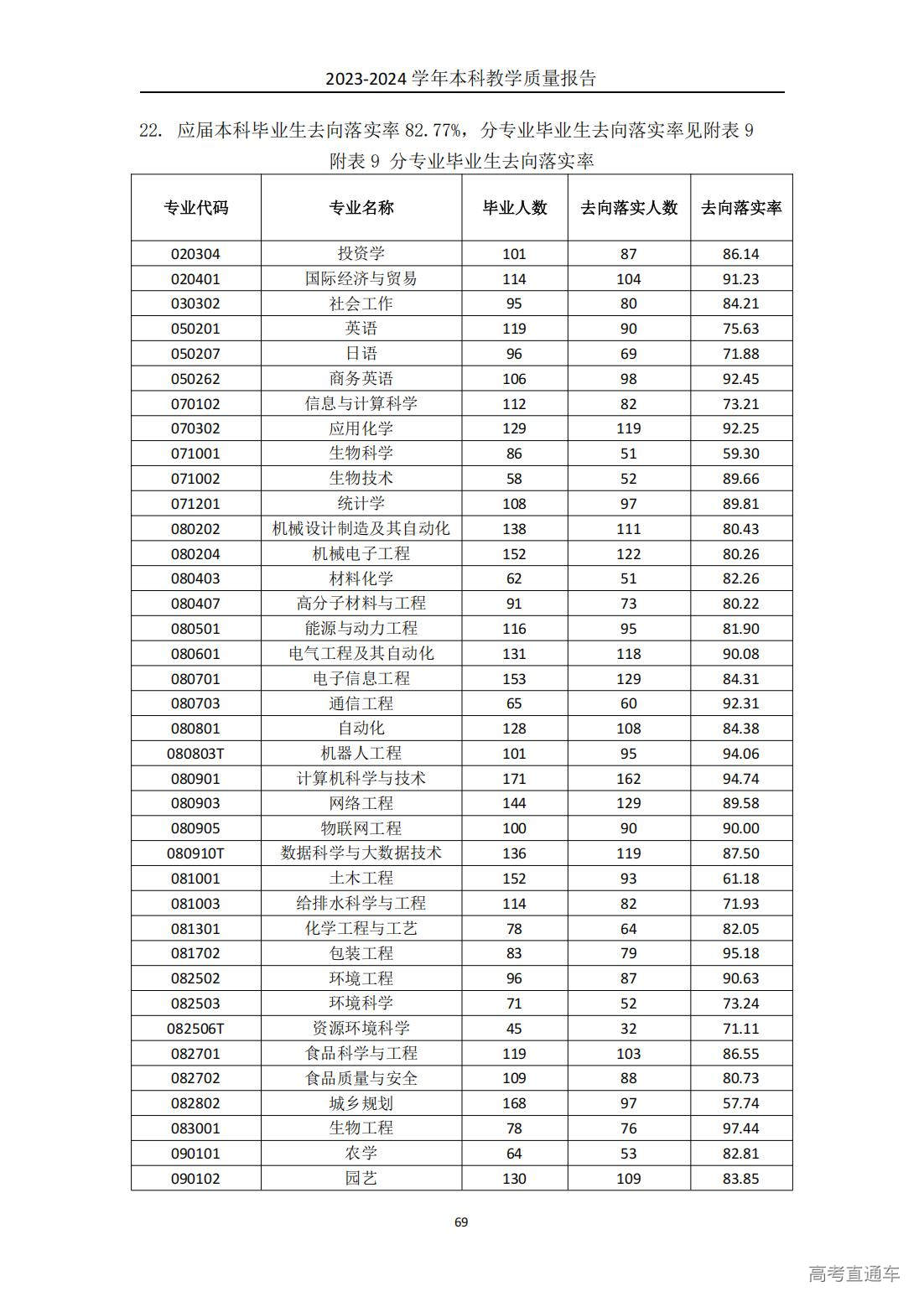 2023-2024 学年本科教学质量报告

22. 应届本科毕业生去向落实率 82.77%，分专业毕业生去向落实率见附表 9

附表 9 分专业毕业生去向落实率

| 专业代码 | 专业名称 | 毕业人数 | 去向落实人数 | 去向落实率 |
|---|---|---|---|---|
| 020304 | 投资学 | 101 | 87 | 86.14 |
| 020401 | 国际经济与贸易 | 114 | 104 | 91.23 |
| 030302 | 社会工作 | 95 | 80 | 84.21 |
| 050201 | 英语 | 119 | 90 | 75.63 |
| 050207 | 日语 | 96 | 69 | 71.88 |
| 050262 | 商务英语 | 106 | 98 | 92.45 |
| 070102 | 信息与计算科学 | 112 | 82 | 73.21 |
| 070302 | 应用化学 | 129 | 119 | 92.25 |
| 071001 | 生物科学 | 86 | 51 | 59.30 |
| 071002 | 生物技术 | 58 | 52 | 89.66 |
| 071201 | 统计学 | 108 | 97 | 89.81 |
| 080202 | 机械设计制造及其自动化 | 138 | 111 | 80.43 |
| 080204 | 机械电子工程 | 152 | 122 | 80.26 |
| 080403 | 材料化学 | 62 | 51 | 82.26 |
| 080407 | 高分子材料与工程 | 91 | 73 | 80.22 |
| 080501 | 能源与动力工程 | 116 | 95 | 81.90 |
| 080601 | 电气工程及其自动化 | 131 | 118 | 90.08 |
| 080701 | 电子信息工程 | 153 | 129 | 84.31 |
| 080703 | 通信工程 | 65 | 60 | 92.31 |
| 080801 | 自动化 | 128 | 108 | 84.38 |
| 080803T | 机器人工程 | 101 | 95 | 94.06 |
| 080901 | 计算机科学与技术 | 171 | 162 | 94.74 |
| 080903 | 网络工程 | 144 | 129 | 89.58 |
| 080905 | 物联网工程 | 100 | 90 | 90.00 |
| 080910T | 数据科学与大数据技术 | 136 | 119 | 87.50 |
| 081001 | 土木工程 | 152 | 93 | 61.18 |
| 081003 | 给排水科学与工程 | 114 | 82 | 71.93 |
| 081301 | 化学工程与工艺 | 78 | 64 | 82.05 |
| 081702 | 包装工程 | 83 | 79 | 95.18 |
| 082502 | 环境工程 | 96 | 87 | 90.63 |
| 082503 | 环境科学 | 71 | 52 | 73.24 |
| 082506T | 资源环境科学 | 45 | 32 | 71.11 |
| 082701 | 食品科学与工程 | 119 | 103 | 86.55 |
| 082702 | 食品质量与安全 | 109 | 88 | 80.73 |
| 082802 | 城乡规划 | 168 | 97 | 57.74 |
| 083001 | 生物工程 | 78 | 76 | 97.44 |
| 090101 | 农学 | 64 | 53 | 82.81 |
| 090102 | 园艺 | 130 | 109 | 83.85 |

69

高考直通车